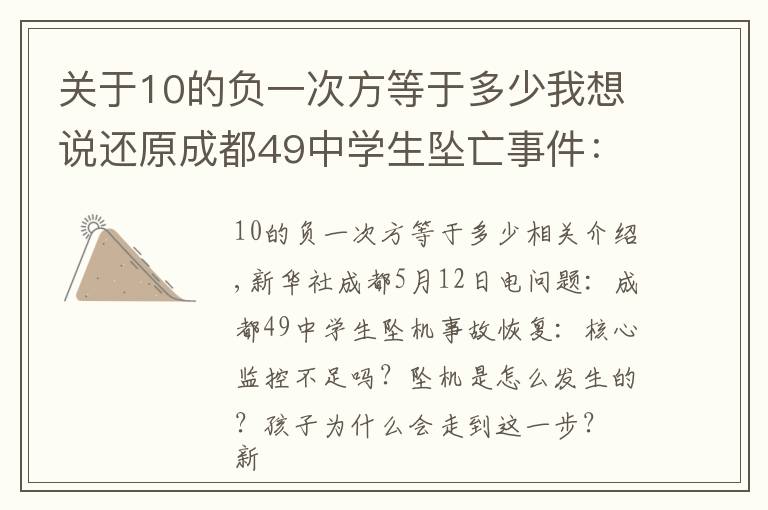 关于10的负一次方等于多少我想说还原成都49中学生坠亡事件：

10的负一次方等于多少相关介绍，新华社成都5月12日电问题：成都49中学生坠机事故恢复：核心监控不足吗？坠机是怎么发生的？孩子为什么会走到这一步？新